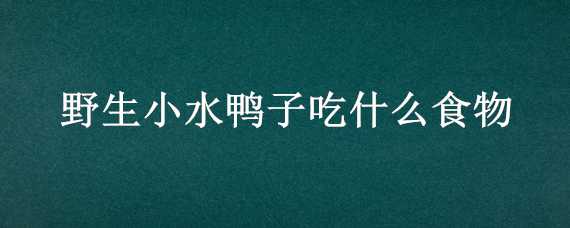 野生小水鸭子吃什么食物